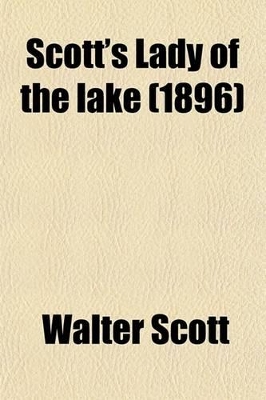 Scott's Lady of the lake (1896)

Walter Scott